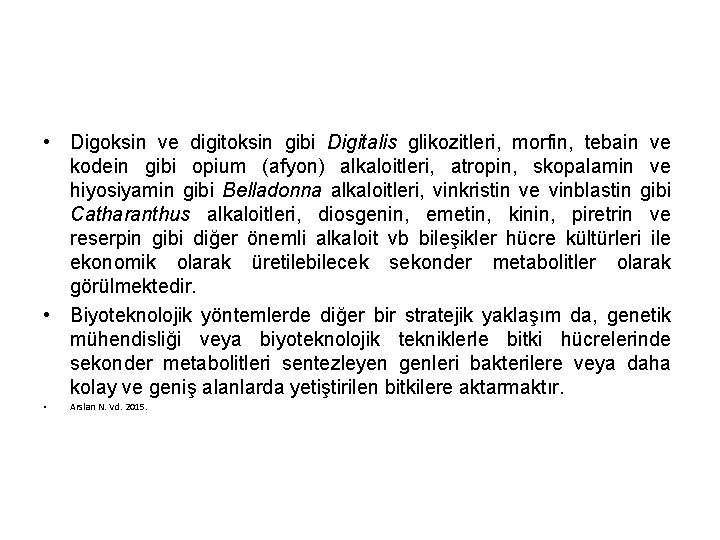 • Digoksin ve digitoksin gibi Digitalis glikozitleri, morfin, tebain ve kodein gibi opium (afyon) alkaloitleri, atropin, skopalamin ve hiyosiyamin gibi Belladonna alkaloitleri, vinkristin ve vinblastin gibi Catharanthus alkaloitleri, diosgenin, emetin, kinin, piretrin ve reserpin gibi diğer önemli alkaloit vb bileşikler hücre kültürleri ile ekonomik olarak üretilebilecek sekonder metabolitler olarak görülmektedir.

• Biyoteknolojik yöntemlerde diğer bir stratejik yaklaşım da, genetik mühendisliği veya biyoteknolojik tekniklerle bitki hücrelerinde sekonder metabolitleri sentezleyen genleri bakterilere veya daha kolay ve geniş alanlarda yetiştirilen bitkilere aktarmaktır.

• Arslan N. vd. 2015.